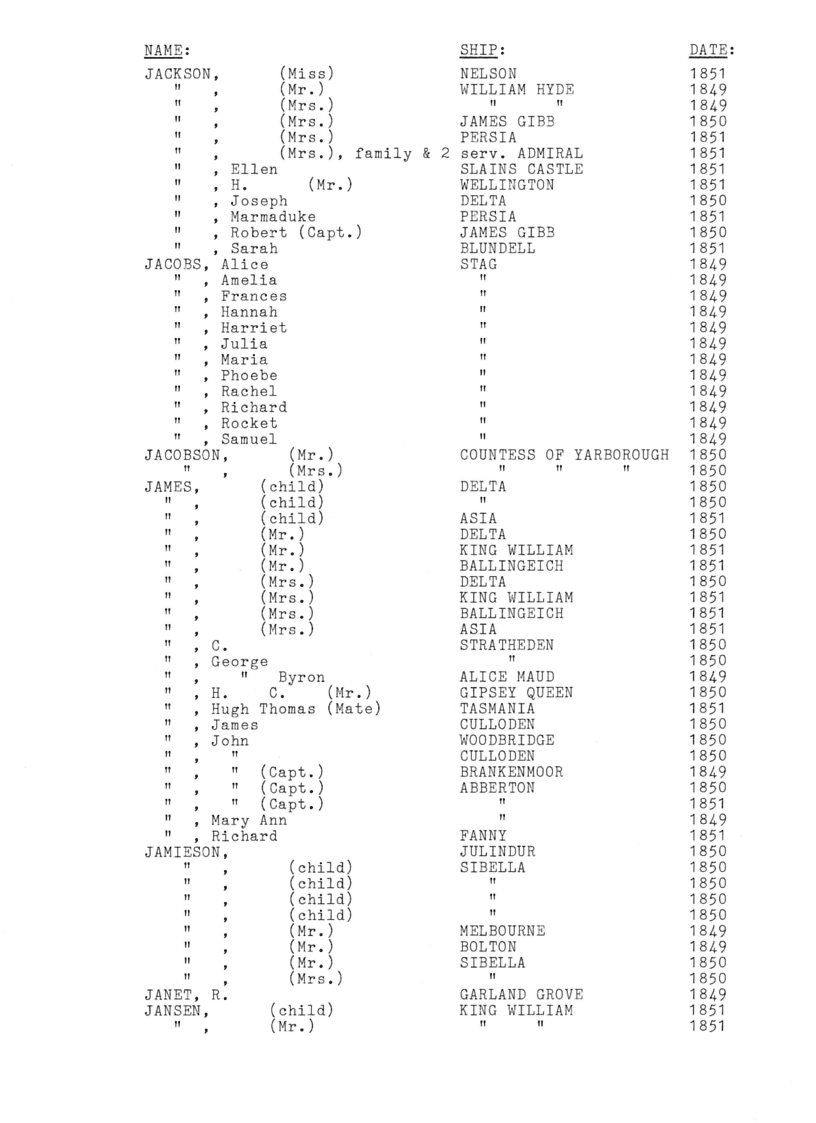 | NAME: | SHIP: | DATE: |
|---|---|---|
| JACKSON, (Miss) | NELSON | 1851 |
| " , (Mr.) | WILLIAM HYDE | 1849 |
| " , (Mrs.) | " " | 1849 |
| " , (Mrs.) | JAMES GIBB | 1850 |
| " , (Mrs.) | PERSIA | 1851 |
| " , (Mrs.), family & 2 serv. | ADMIRAL | 1851 |
| " , Ellen | SLAINS CASTLE | 1851 |
| " , H. (Mr.) | WELLINGTON | 1851 |
| " , Joseph | DELTA | 1850 |
| " , Marmaduke | PERSIA | 1851 |
| " , Robert (Capt.) | JAMES GIBB | 1850 |
| " , Sarah | BLUNDELL | 1851 |
| JACOBS, Alice | STAG | 1849 |
| " , Amelia | " | 1849 |
| " , Frances | " | 1849 |
| " , Hannah | " | 1849 |
| " , Harriet | " | 1849 |
| " , Julia | " | 1849 |
| " , Maria | " | 1849 |
| " , Phoebe | " | 1849 |
| " , Rachel | " | 1849 |
| " , Richard | " | 1849 |
| " , Rocket | " | 1849 |
| " , Samuel | " | 1849 |
| JACOBSON, (Mr.) | COUNTESS OF YARBOROUGH | 1850 |
| " , (Mrs.) | " " " | 1850 |
| JAMES, (child) | DELTA | 1850 |
| " , (child) | " | 1850 |
| " , (child) | ASIA | 1851 |
| " , (Mr.) | DELTA | 1850 |
| " , (Mr.) | KING WILLIAM | 1851 |
| " , (Mr.) | BALLINGEICH | 1851 |
| " , (Mrs.) | DELTA | 1850 |
| " , (Mrs.) | KING WILLIAM | 1851 |
| " , (Mrs.) | BALLINGEICH | 1851 |
| " , (Mrs.) | ASIA | 1851 |
| " , C. | STRATHEDEN | 1850 |
| " , George | " | 1850 |
| " , " Byron | ALICE MAUD | 1849 |
| " , H. C. (Mr.) | GIPSEY QUEEN | 1850 |
| " , Hugh Thomas (Mate) | TASMANIA | 1851 |
| " , James | CULLODEN | 1850 |
| " , John | WOODBRIDGE | 1850 |
| " , " | CULLODEN | 1850 |
| " , " (Capt.) | BRANKENMOOR | 1849 |
| " , " (Capt.) | ABBERTON | 1850 |
| " , " (Capt.) | " | 1851 |
| " , Mary Ann | " | 1849 |
| " , Richard | FANNY | 1851 |
| JAMIESON, | JULINDUR | 1850 |
| " , (child) | SIBELLA | 1850 |
| " , (child) | " | 1850 |
| " , (child) | " | 1850 |
| " , (child) | " | 1850 |
| " , (Mr.) | MELBOURNE | 1849 |
| " , (Mr.) | BOLTON | 1849 |
| " , (Mr.) | SIBELLA | 1850 |
| " , (Mrs.) | " | 1850 |
| JANET, R. | GARLAND GROVE | 1849 |
| JANSEN, (child) | KING WILLIAM | 1851 |
| " , (Mr.) | " " | 1851 |